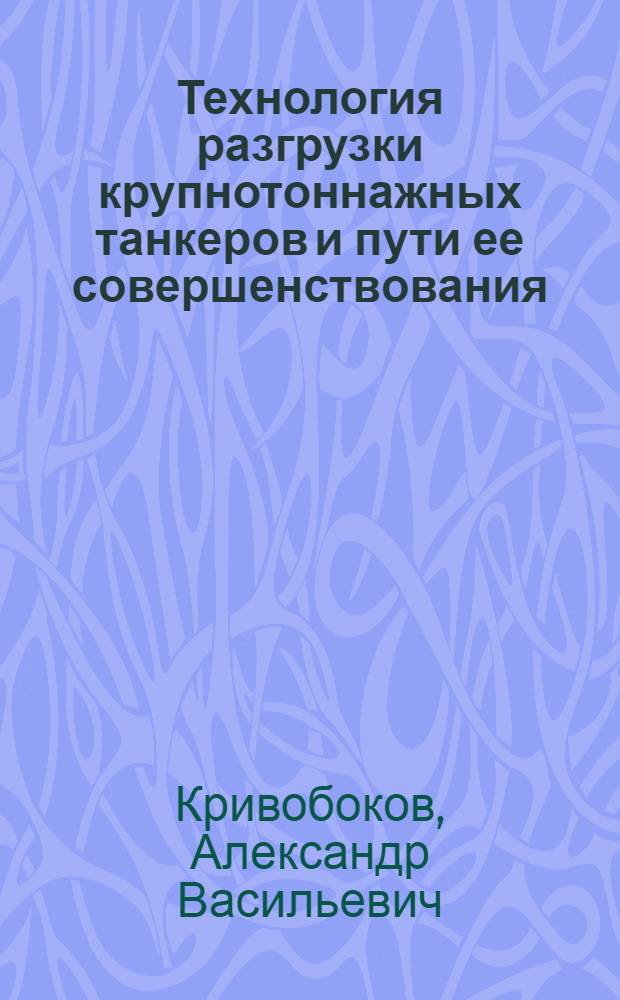 Технология разгрузки крупнотоннажных танкеров и пути ее совершенствования

Кривобоков, Александр Васильевич